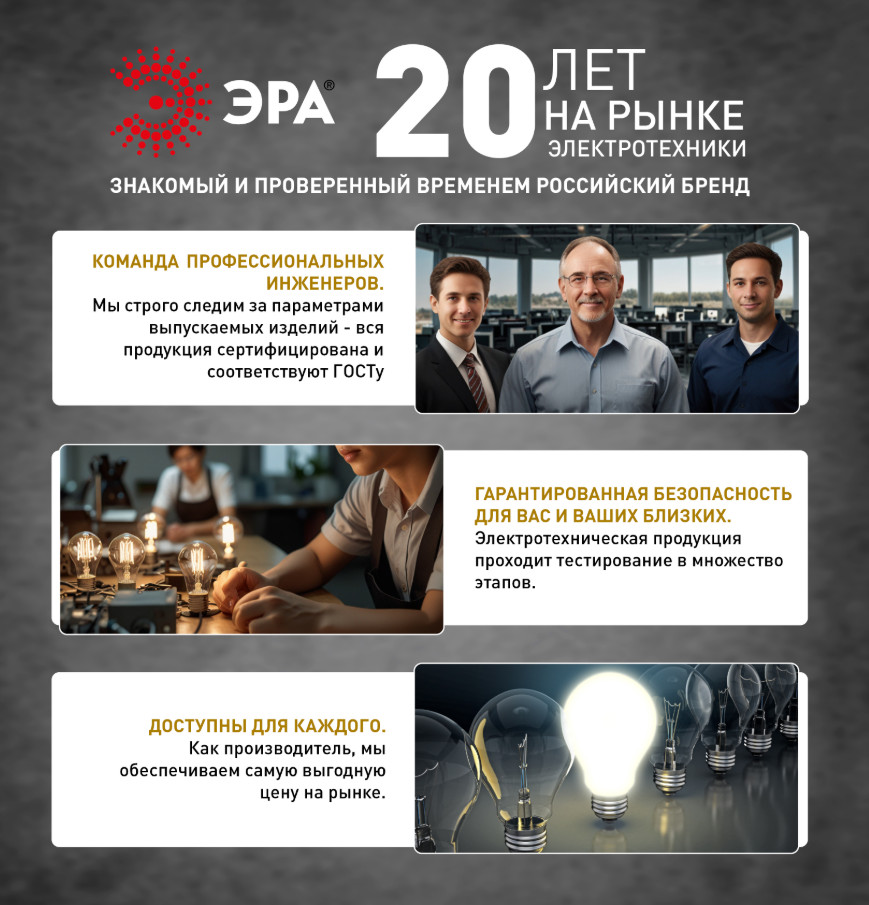 ЭРА®

20 ЛЕТ НА РЫНКЕ ЭЛЕКТРОТЕХНИКИ

ЗНАКОМЫЙ И ПРОВЕРЕННЫЙ ВРЕМЕНЕМ РОССИЙСКИЙ БРЕНД

КОМАНДА ПРОФЕССИОНАЛЬНЫХ ИНЖЕНЕРОВ.

Мы строго следим за параметрами выпускаемых изделий - вся продукция сертифицирована и соответствуют ГОСТу

ГАРАНТИРОВАННАЯ БЕЗОПАСНОСТЬ ДЛЯ ВАС И ВАШИХ БЛИЗКИХ.

Электротехническая продукция проходит тестирование в множество этапов.

ДОСТУПНЫ ДЛЯ КАЖДОГО.

Как производитель, мы обеспечиваем самую выгодную цену на рынке.